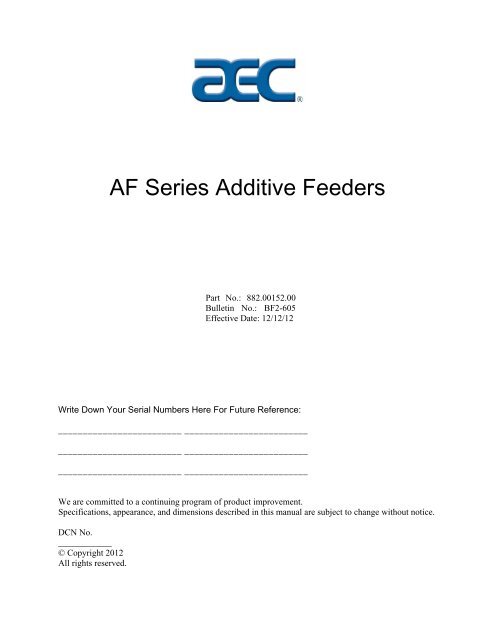 aec®

AF Series Additive Feeders

Part No.: 882.00152.00
Bulletin No.: BF2-605
Effective Date: 12/12/12

Write Down Your Serial Numbers Here For Future Reference:

____ ____

____ ____

____ ____

We are committed to a continuing program of product improvement.
Specifications, appearance, and dimensions described in this manual are subject to change without notice.

DCN No.
____
© Copyright 2012
All rights reserved.